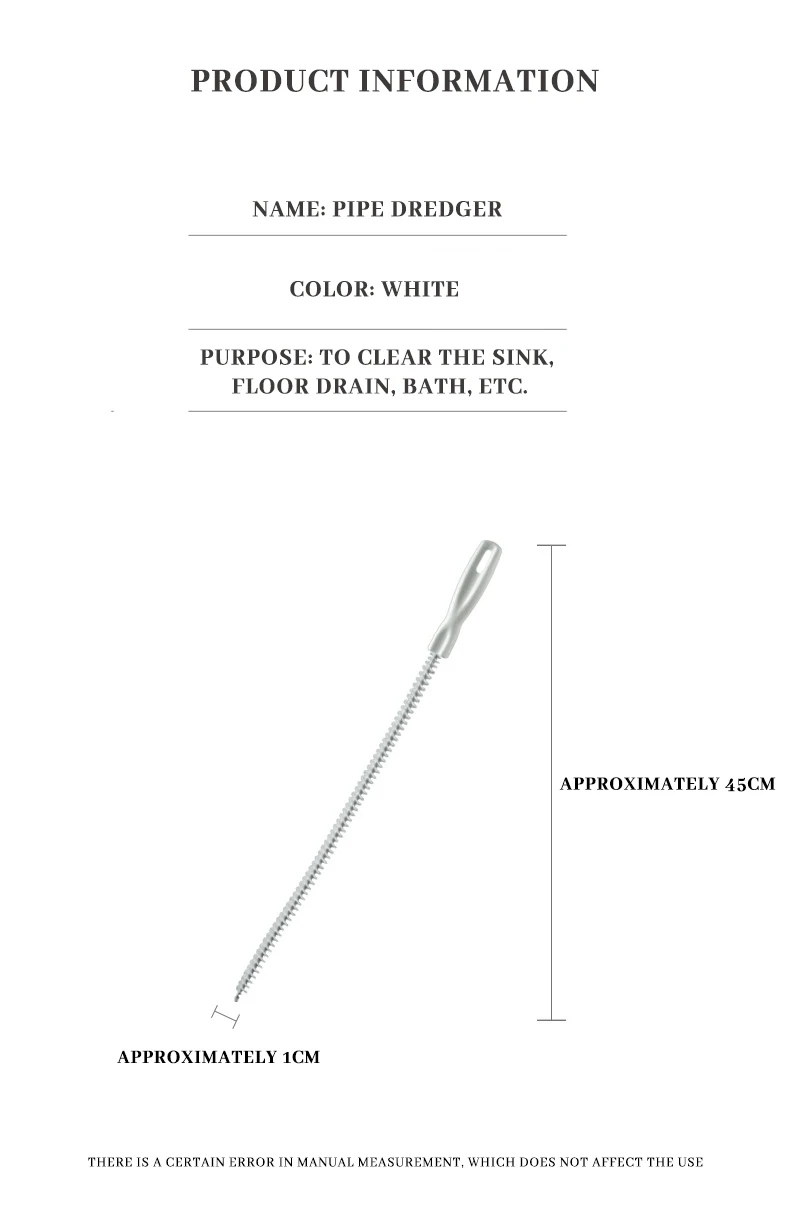 PRODUCT INFORMATION

NAME: PIPE DREDGER

COLOR: WHITE

PURPOSE: TO CLEAR THE SINK, FLOOR DRAIN, BATH, ETC.

APPROXIMATELY 45CM

APPROXIMATELY 1CM

THERE IS A CERTAIN ERROR IN MANUAL MEASUREMENT, WHICH DOES NOT AFFECT THE USE